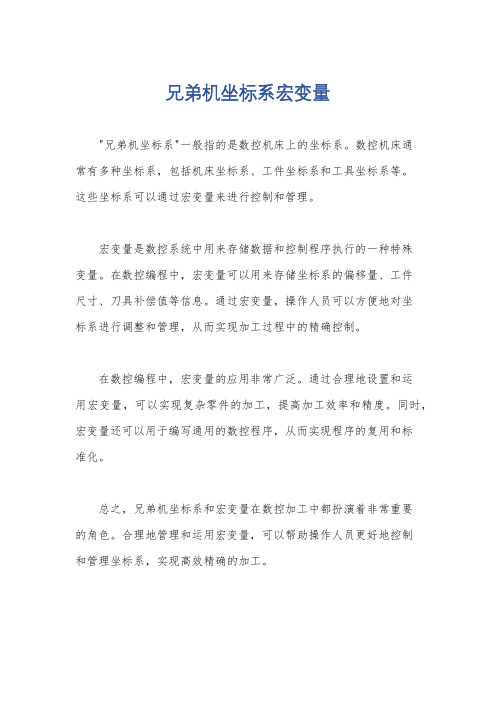 兄弟机坐标系宏变量

"兄弟机坐标系"一般指的是数控机床上的坐标系。数控机床通常有多种坐标系，包括机床坐标系、工件坐标系和工具坐标系等。这些坐标系可以通过宏变量来进行控制和管理。

宏变量是数控系统中用来存储数据和控制程序执行的一种特殊变量。在数控编程中，宏变量可以用来存储坐标系的偏移量、工件尺寸、刀具补偿值等信息。通过宏变量，操作人员可以方便地对坐标系进行调整和管理，从而实现加工过程中的精确控制。

在数控编程中，宏变量的应用非常广泛。通过合理地设置和运用宏变量，可以实现复杂零件的加工，提高加工效率和精度。同时，宏变量还可以用于编写通用的数控程序，从而实现程序的复用和标准化。

总之，兄弟机坐标系和宏变量在数控加工中都扮演着非常重要的角色。合理地管理和运用宏变量，可以帮助操作人员更好地控制和管理坐标系，实现高效精确的加工。